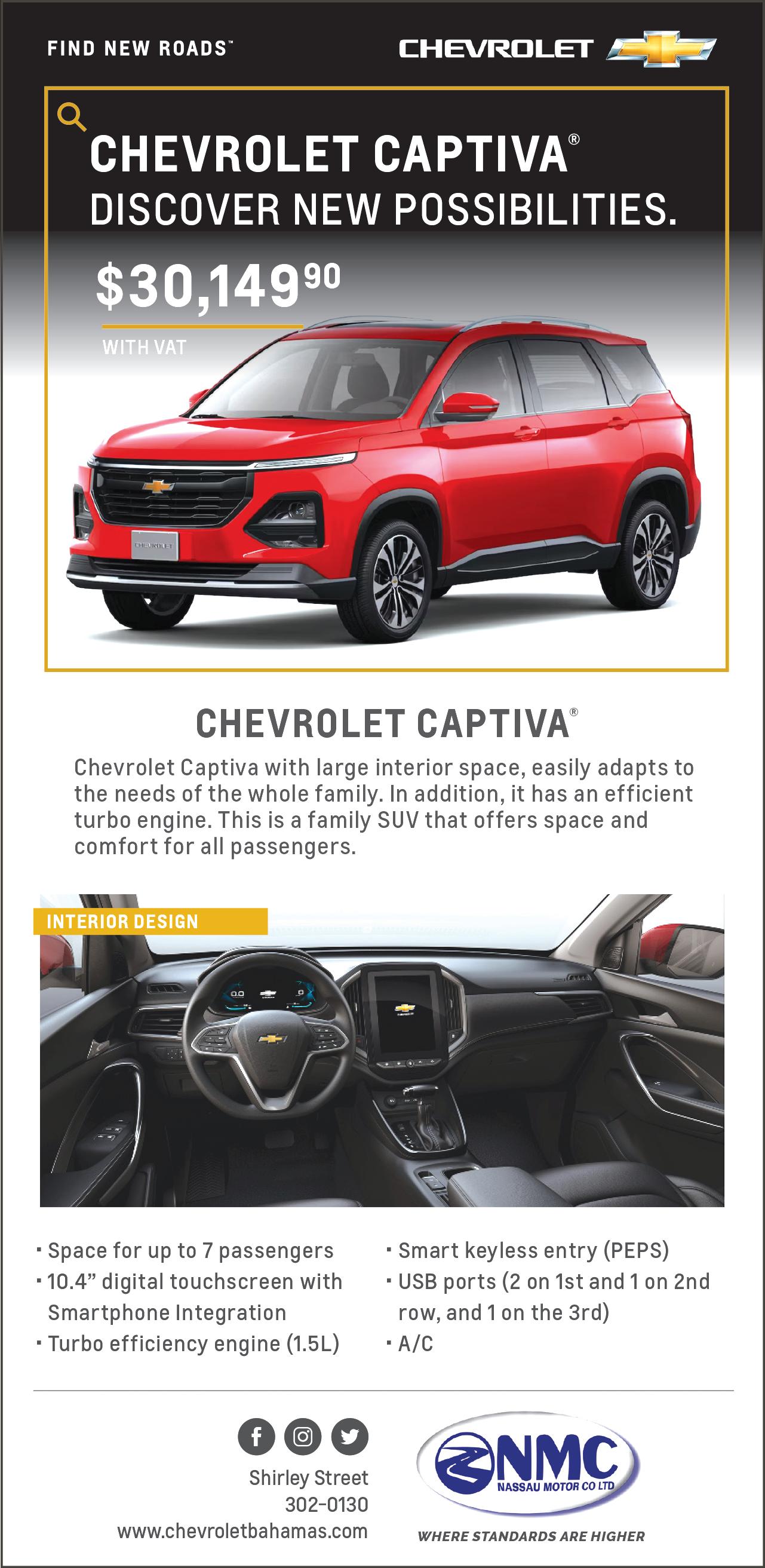 FIND NEW ROADS™

CHEVROLET

CHEVROLET CAPTIVA®
DISCOVER NEW POSSIBILITIES.

$30,149$^{90}$

WITH VAT

CHEVROLET CAPTIVA®

Chevrolet Captiva with large interior space, easily adapts to the needs of the whole family. In addition, it has an efficient turbo engine. This is a family SUV that offers space and comfort for all passengers.

INTERIOR DESIGN

• Space for up to 7 passengers
• 10.4" digital touchscreen with Smartphone Integration
• Turbo efficiency engine (1.5L)

• Smart keyless entry (PEPS)
• USB ports (2 on 1st and 1 on 2nd row, and 1 on the 3rd)
• A/C

Shirley Street
302-0130
www.chevroletbahamas.com

NMC
NASSAU MOTOR CO LTD
WHERE STANDARDS ARE HIGHER